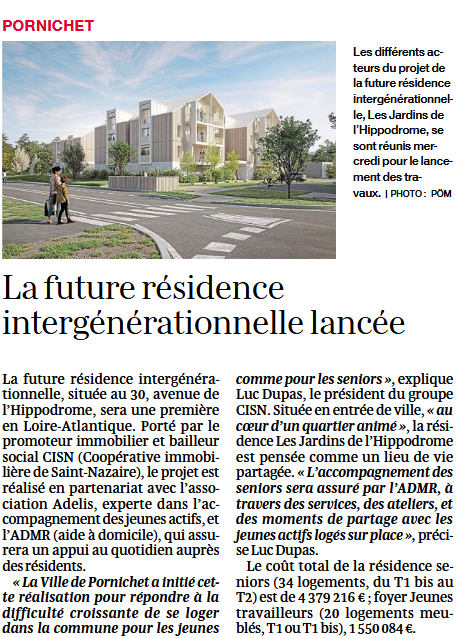 PORNICHET

Les différents acteurs du projet de la future résidence intergénérationnelle, Les Jardins de l'Hippodrome, se sont réunis mercredi pour le lancement des travaux. | PHOTO : PÖM

La future résidence intergénérationnelle lancée

La future résidence intergénérationnelle, située au 30, avenue de l'Hippodrome, sera une première en Loire-Atlantique. Porté par le promoteur immobilier et bailleur social CISN (Coopérative immobilière de Saint-Nazaire), le projet est réalisé en partenariat avec l'association Adelis, experte dans l'accompagnement des jeunes actifs, et l'ADMR (aide à domicile), qui assurera un appui au quotidien auprès des résidents.

« La Ville de Pornichet a initié cette réalisation pour répondre à la difficulté croissante de se loger dans la commune pour les jeunes comme pour les seniors », explique Luc Dupas, le président du groupe CISN. Située en entrée de ville, « au cœur d'un quartier animé », la résidence Les Jardins de l'Hippodrome est pensée comme un lieu de vie partagée. « L'accompagnement des seniors sera assuré par l'ADMR, à travers des services, des ateliers, et des moments de partage avec les jeunes actifs logés sur place », précise Luc Dupas.

Le coût total de la résidence seniors (34 logements, du T1 bis au T2) est de 4 379 216 € ; foyer Jeunes travailleurs (20 logements meublés, T1 ou T1 bis), 1 550 084 €.